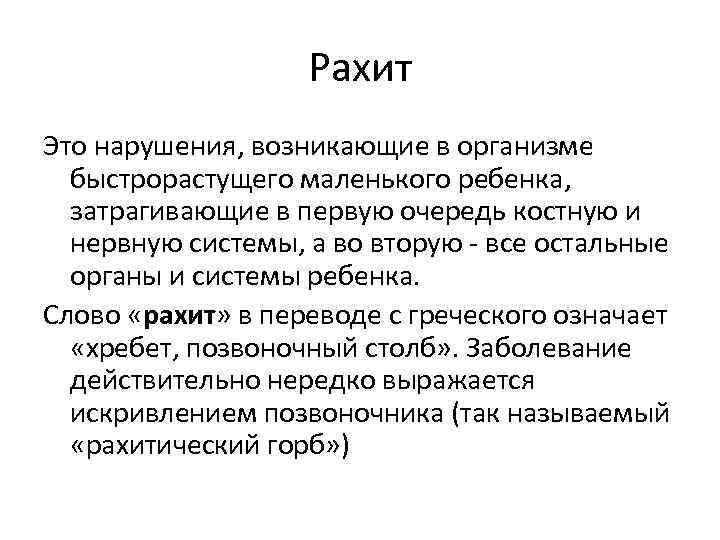 Рахит

Это нарушения, возникающие в организме быстрорастущего маленького ребенка, затрагивающие в первую очередь костную и нервную системы, а во вторую - все остальные органы и системы ребенка.

Слово «рахит» в переводе с греческого означает «хребет, позвоночный столб». Заболевание действительно нередко выражается искривлением позвоночника (так называемый «рахитический горб»)